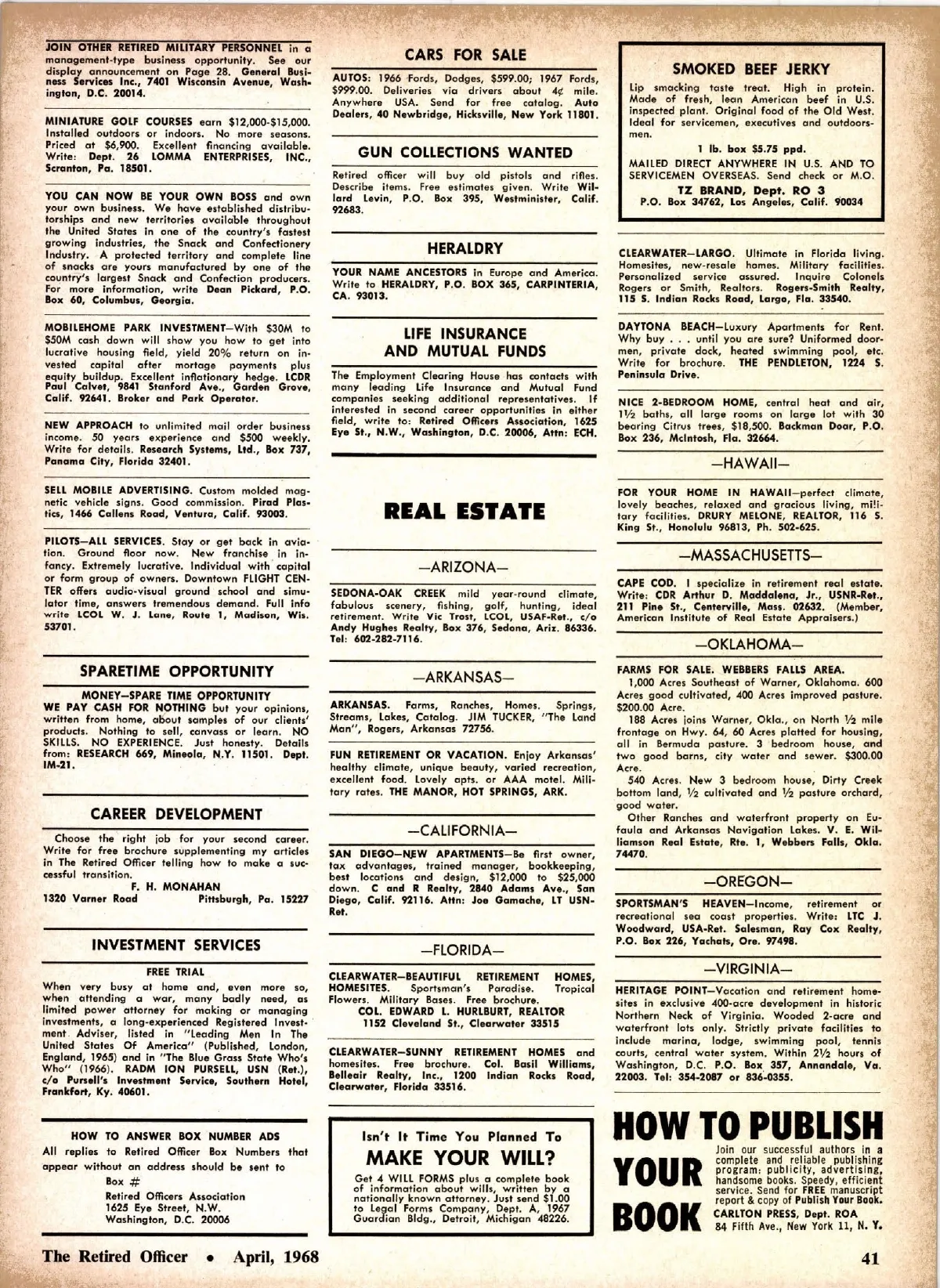 JOIN OTHER RETIRED MILITARY PERSONNEL in a management-type business opportunity. See our display announcement on Page 28. General Business Services Inc., 7401 Wisconsin Avenue, Washington, D.C. 20014.

MINIATURE GOLF COURSES earn $12,000-$15,000. Installed outdoors or indoors. No more seasons. Priced at $6,900. Excellent financing available. Write: Dept. 26 LOMMA ENTERPRISES, INC., Scranton, Pa. 18501.

YOU CAN NOW BE YOUR OWN BOSS and own your own business. We have established distributorships and new territories available throughout the United States in one of the country's fastest growing industries, the Snack and Confectionery Industry. A protected territory and complete line of snacks are yours manufactured by one of the country's largest Snack and Confection producers. For more information, write Dean Pickard, P.O. Box 60, Columbus, Georgia.

MOBILEHOME PARK INVESTMENT—With $30M to $50M cash down will show you how to get into lucrative housing field, yield 20% return on invested capital after mortage payments plus equity buildup. Excellent inflationary hedge. LCDR Paul Calvet, 9841 Stanford Ave., Garden Grove, Calif. 92641. Broker and Park Operator.

NEW APPROACH to unlimited mail order business income. 50 years experience and $500 weekly. Write for details. Research Systems, Ltd., Box 737, Panama City, Florida 32401.

SELL MOBILE ADVERTISING. Custom molded magnetic vehicle signs. Good commission. Pirad Plastics, 1466 Callens Road, Ventura, Calif. 93003.

PILOTS—ALL SERVICES. Stay or get back in aviation. Ground floor now. New franchise in infancy. Extremely lucrative. Individual with capital or form group of owners. Downtown FLIGHT CENTER offers audio-visual ground school and simulator time, answers tremendous demand. Full info write LCOL W. J. Lane, Route 1, Madison, Wis. 53701.

SPARETIME OPPORTUNITY

MONEY—SPARE TIME OPPORTUNITY
WE PAY CASH FOR NOTHING but your opinions, written from home, about samples of our clients' products. Nothing to sell, canvass or learn. NO SKILLS. NO EXPERIENCE. Just honesty. Details from: RESEARCH 669, Mineola, N.Y. 11501. Dept. IM-21.

CAREER DEVELOPMENT

Choose the right job for your second career. Write for free brochure supplementing my articles in The Retired Officer telling how to make a successful transition.
F. H. MONAHAN
1320 Varner Road Pittsburgh, Pa. 15227

INVESTMENT SERVICES

FREE TRIAL
When very busy at home and, even more so, when attending a war, many badly need, as limited power attorney for making or managing investments, a long-experienced Registered Investment Adviser, listed in "Leading Men In The United States Of America" (Published, London, England, 1965) and in "The Blue Grass State Who's Who" (1966). RADM ION PURSELL, USN (Ret.), c/o Pursell's Investment Service, Southern Hotel, Frankfort, Ky. 40601.

HOW TO ANSWER BOX NUMBER ADS
All replies to Retired Officer Box Numbers that appear without an address should be sent to
Box #
Retired Officers Association
1625 Eye Street, N.W.
Washington, D.C. 20006

CARS FOR SALE

AUTOS: 1966 Fords, Dodges, $599.00; 1967 Fords, $999.00. Deliveries via drivers about 4¢ mile. Anywhere USA. Send for free catalog. Auto Dealers, 40 Newbridge, Hicksville, New York 11801.

GUN COLLECTIONS WANTED

Retired officer will buy old pistols and rifles. Describe items. Free estimates given. Write Willard Levin, P.O. Box 395, Westminister, Calif. 92683.

HERALDRY

YOUR NAME ANCESTORS in Europe and America. Write to HERALDRY, P.O. BOX 365, CARPINTERIA, CA. 93013.

LIFE INSURANCE AND MUTUAL FUNDS

The Employment Clearing House has contacts with many leading Life Insurance and Mutual Fund companies seeking additional representatives. If interested in second career opportunities in either field, write to: Retired Officers Association, 1625 Eye St., N.W., Washington, D.C. 20006, Attn: ECH.

REAL ESTATE

—ARIZONA—

SEDONA-OAK CREEK mild year-round climate, fabulous scenery, fishing, golf, hunting, ideal retirement. Write Vic Trost, LCOL, USAF-Ret., c/o Andy Hughes Realty, Box 376, Sedona, Ariz. 86336. Tel: 602-282-7116.

—ARKANSAS—

ARKANSAS. Farms, Ranches, Homes. Springs, Streams, Lakes, Catalog. JIM TUCKER, "The Land Man", Rogers, Arkansas 72756.

FUN RETIREMENT OR VACATION. Enjoy Arkansas' healthy climate, unique beauty, varied recreation, excellent food. Lovely apts. or AAA motel. Military rates. THE MANOR, HOT SPRINGS, ARK.

—CALIFORNIA—

SAN DIEGO—NEW APARTMENTS—Be first owner, tax advantages, trained manager, bookkeeping, best locations and design, $12,000 to $25,000 down. C and R Realty, 2840 Adams Ave., San Diego, Calif. 92116. Attn: Joe Gamache, LT USN-Ret.

—FLORIDA—

CLEARWATER—BEAUTIFUL RETIREMENT HOMES, HOMESITES. Sportsman's Paradise. Tropical Flowers. Military Bases. Free brochure.
COL. EDWARD L. HURLBURT, REALTOR
1152 Cleveland St., Clearwater 33515

CLEARWATER—SUNNY RETIREMENT HOMES and homesites. Free brochure. Col. Basil Williams, Belleair Realty, Inc., 1200 Indian Rocks Road, Clearwater, Florida 33516.

Isn't It Time You Planned To
MAKE YOUR WILL?
Get 4 WILL FORMS plus a complete book of information about wills, written by a nationally known attorney. Just send $1.00 to Legal Forms Company, Dept. A, 1967 Guardian Bldg., Detroit, Michigan 48226.

SMOKED BEEF JERKY
Lip smacking taste treat. High in protein. Made of fresh, lean American beef in U.S. inspected plant. Original food of the Old West. Ideal for servicemen, executives and outdoorsmen.
1 lb. box $5.75 ppd.
MAILED DIRECT ANYWHERE IN U.S. AND TO SERVICEMEN OVERSEAS. Send check or M.O.
TZ BRAND, Dept. RO 3
P.O. Box 34762, Los Angeles, Calif. 90034

CLEARWATER—LARGO. Ultimate in Florida living. Homesites, new-resale homes. Military facilities. Personalized service assured. Inquire Colonels Rogers or Smith, Realtors. Rogers-Smith Realty, 115 S. Indian Rocks Road, Largo, Fla. 33540.

DAYTONA BEACH—Luxury Apartments for Rent. Why buy . . . until you are sure? Uniformed doormen, private dock, heated swimming pool, etc. Write for brochure. THE PENDLETON, 1224 S. Peninsula Drive.

NICE 2-BEDROOM HOME, central heat and air, 1½ baths, all large rooms on large lot with 30 bearing Citrus trees, $18,500. Backman Doar, P.O. Box 236, McIntosh, Fla. 32664.

—HAWAII—

FOR YOUR HOME IN HAWAII—perfect climate, lovely beaches, relaxed and gracious living, military facilities. DRURY MELONE, REALTOR, 116 S. King St., Honolulu 96813, Ph. 502-625.

—MASSACHUSETTS—

CAPE COD. I specialize in retirement real estate. Write: CDR Arthur D. Maddalena, Jr., USNR-Ret., 211 Pine St., Centerville, Mass. 02632. (Member, American Institute of Real Estate Appraisers.)

—OKLAHOMA—

FARMS FOR SALE. WEBBERS FALLS AREA.
1,000 Acres Southeast of Warner, Oklahoma. 600 Acres good cultivated, 400 Acres improved pasture. $200.00 Acre.
188 Acres joins Warner, Okla., on North ½ mile frontage on Hwy. 64, 60 Acres platted for housing, all in Bermuda pasture. 3 bedroom house, and two good barns, city water and sewer. $300.00 Acre.
540 Acres. New 3 bedroom house, Dirty Creek bottom land, ½ cultivated and ½ pasture orchard, good water.
Other Ranches and waterfront property on Eufaula and Arkansas Navigation Lakes. V. E. Williamson Real Estate, Rte. 1, Webbers Falls, Okla. 74470.

—OREGON—

SPORTSMAN'S HEAVEN—Income, retirement or recreational sea coast properties. Write: LTC J. Woodward, USA-Ret. Salesman, Ray Cox Realty, P.O. Box 226, Yachats, Ore. 97498.

—VIRGINIA—

HERITAGE POINT—Vacation and retirement homesites in exclusive 400-acre development in historic Northern Neck of Virginia. Wooded 2-acre and waterfront lots only. Strictly private facilities to include marina, lodge, swimming pool, tennis courts, central water system. Within 2½ hours of Washington, D.C. P.O. Box 357, Annandale, Va. 22003. Tel: 354-2087 or 836-0355.

HOW TO PUBLISH YOUR BOOK
Join our successful authors in a complete and reliable publishing program: publicity, advertising, handsome books. Speedy, efficient service. Send for FREE manuscript report & copy of Publish Your Book.
CARLTON PRESS, Dept. ROA
84 Fifth Ave., New York 11, N. Y.

The Retired Officer • April, 1968
41